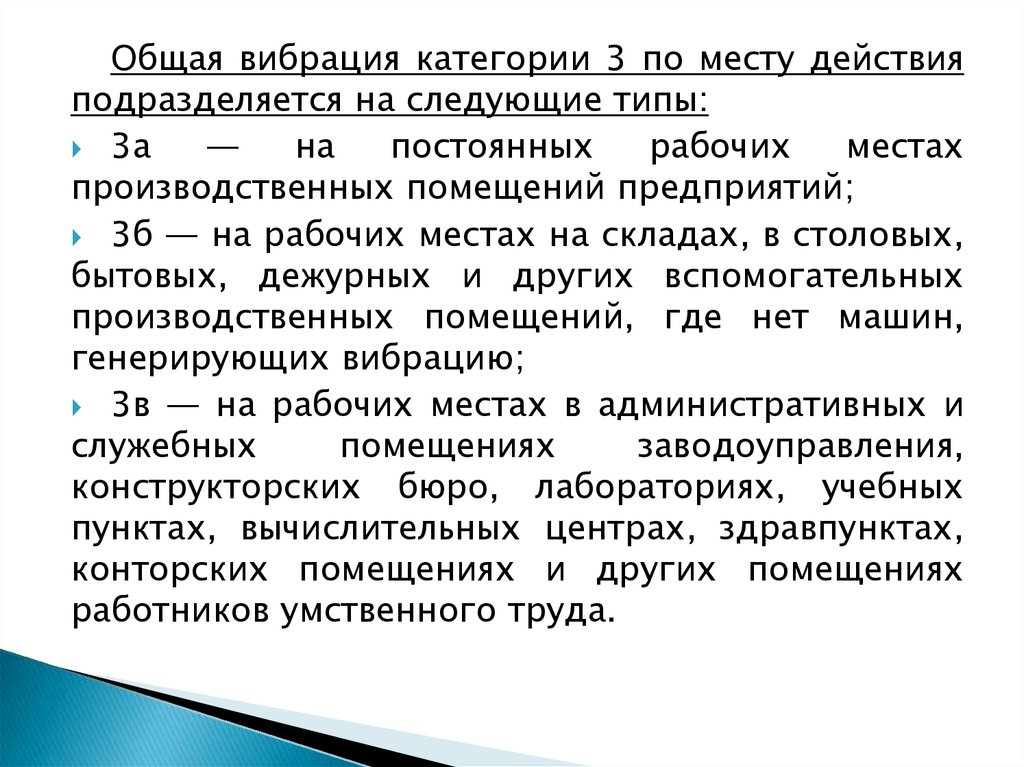 Общая вибрация категории 3 по месту действия подразделяется на следующие типы:

3а — на постоянных рабочих местах производственных помещений предприятий;

3б — на рабочих местах на складах, в столовых, бытовых, дежурных и других вспомогательных производственных помещений, где нет машин, генерирующих вибрацию;

3в — на рабочих местах в административных и служебных помещениях заводоуправления, конструкторских бюро, лабораториях, учебных пунктах, вычислительных центрах, здравпунктах, конторских помещениях и других помещениях работников умственного труда.